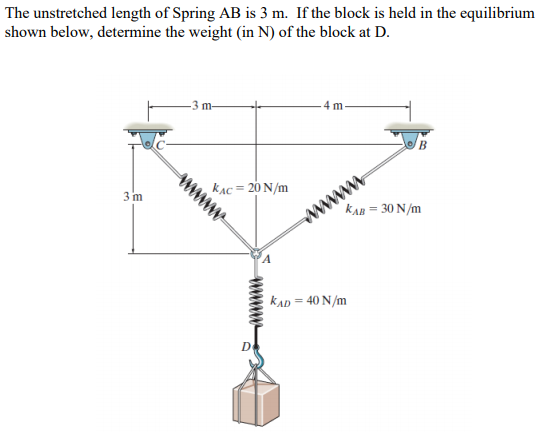 The unstretched length of Spring AB is 3 m. If the block is held in the equilibrium shown below, determine the weight (in N) of the block at D.

3 m
4 m
C
B
3 m
$k_{AC} = 20$ N/m
$k_{AB} = 30$ N/m
A
$k_{AD} = 40$ N/m
D